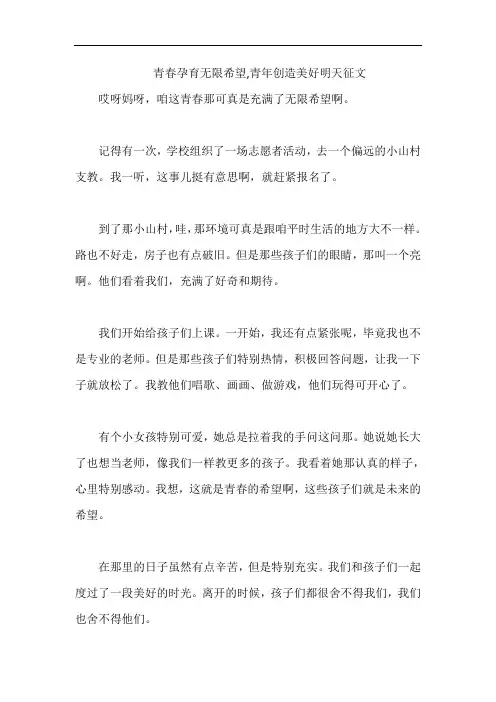 青春孕育无限希望,青年创造美好明天征文

哎呀妈呀，咱这青春那可真是充满了无限希望啊。

记得有一次，学校组织了一场志愿者活动，去一个偏远的小山村支教。我一听，这事儿挺有意思啊，就赶紧报名了。

到了那小山村，哇，那环境可真是跟咱平时生活的地方大不一样。路也不好走，房子也有点破旧。但是那些孩子们的眼睛，那叫一个亮啊。他们看着我们，充满了好奇和期待。

我们开始给孩子们上课。一开始，我还有点紧张呢，毕竟我也不是专业的老师。但是那些孩子们特别热情，积极回答问题，让我一下子就放松了。我教他们唱歌、画画、做游戏，他们玩得可开心了。

有个小女孩特别可爱，她总是拉着我的手问这问那。她说她长大了也想当老师，像我们一样教更多的孩子。我看着她那认真的样子，心里特别感动。我想，这就是青春的希望啊，这些孩子们就是未来的希望。

在那里的日子虽然有点辛苦，但是特别充实。我们和孩子们一起度过了一段美好的时光。离开的时候，孩子们都很舍不得我们，我们也舍不得他们。